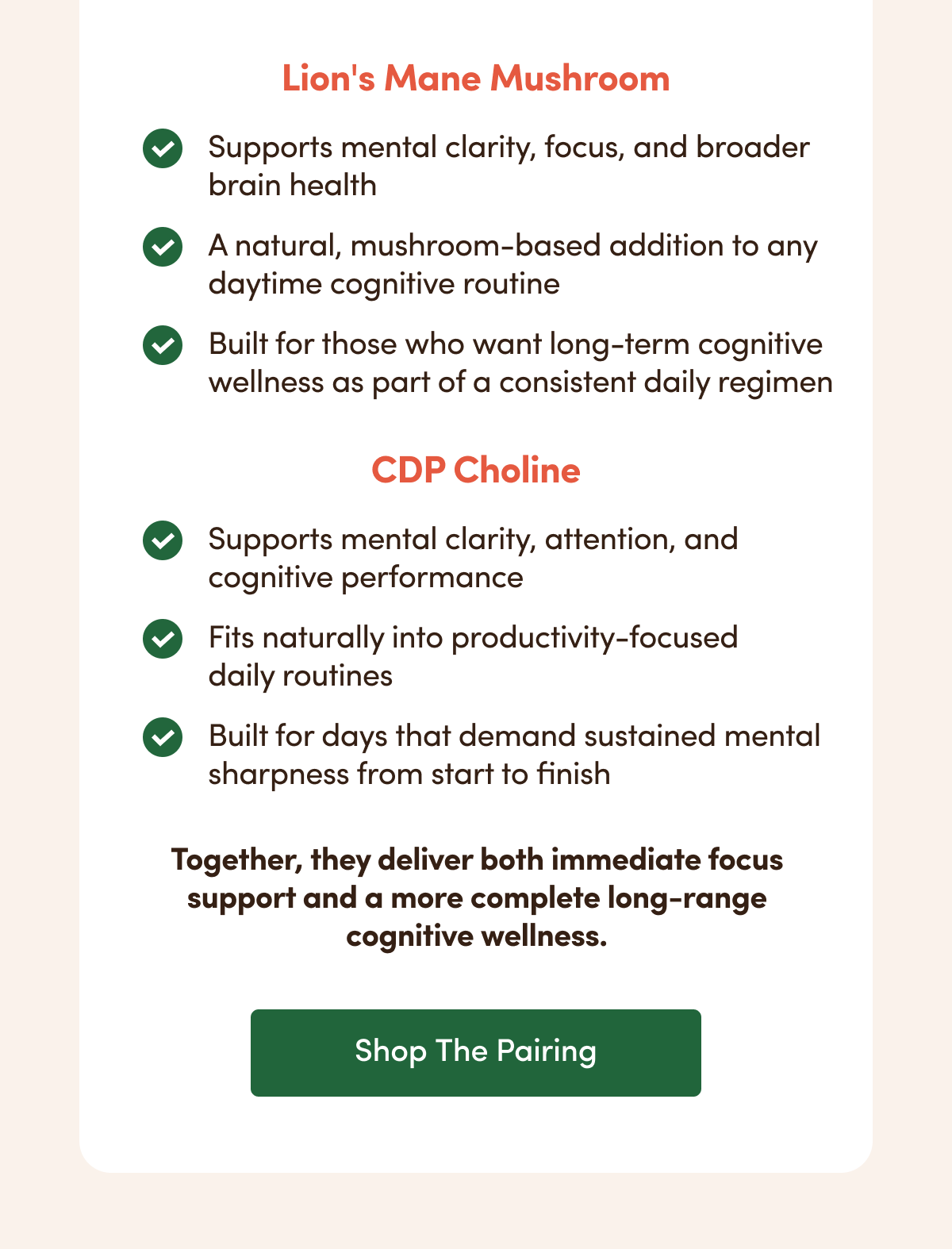 Lion's Mane Mushroom

Supports mental clarity, focus, and broader brain health

A natural, mushroom-based addition to any daytime cognitive routine

Built for those who want long-term cognitive wellness as part of a consistent daily regimen

CDP Choline

Supports mental clarity, attention, and cognitive performance

Fits naturally into productivity-focused daily routines

Built for days that demand sustained mental sharpness from start to finish

Together, they deliver both immediate focus support and a more complete long-range cognitive wellness.

Shop The Pairing